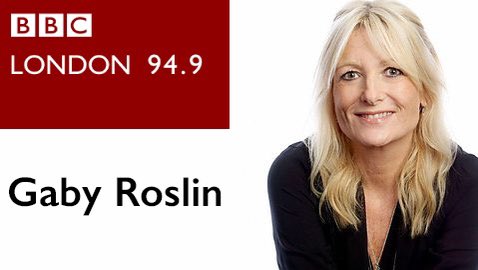 BBC
LONDON 94.9

Gaby Roslin